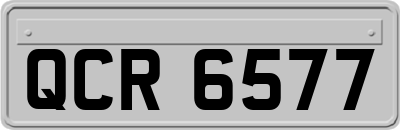 QCR 6577